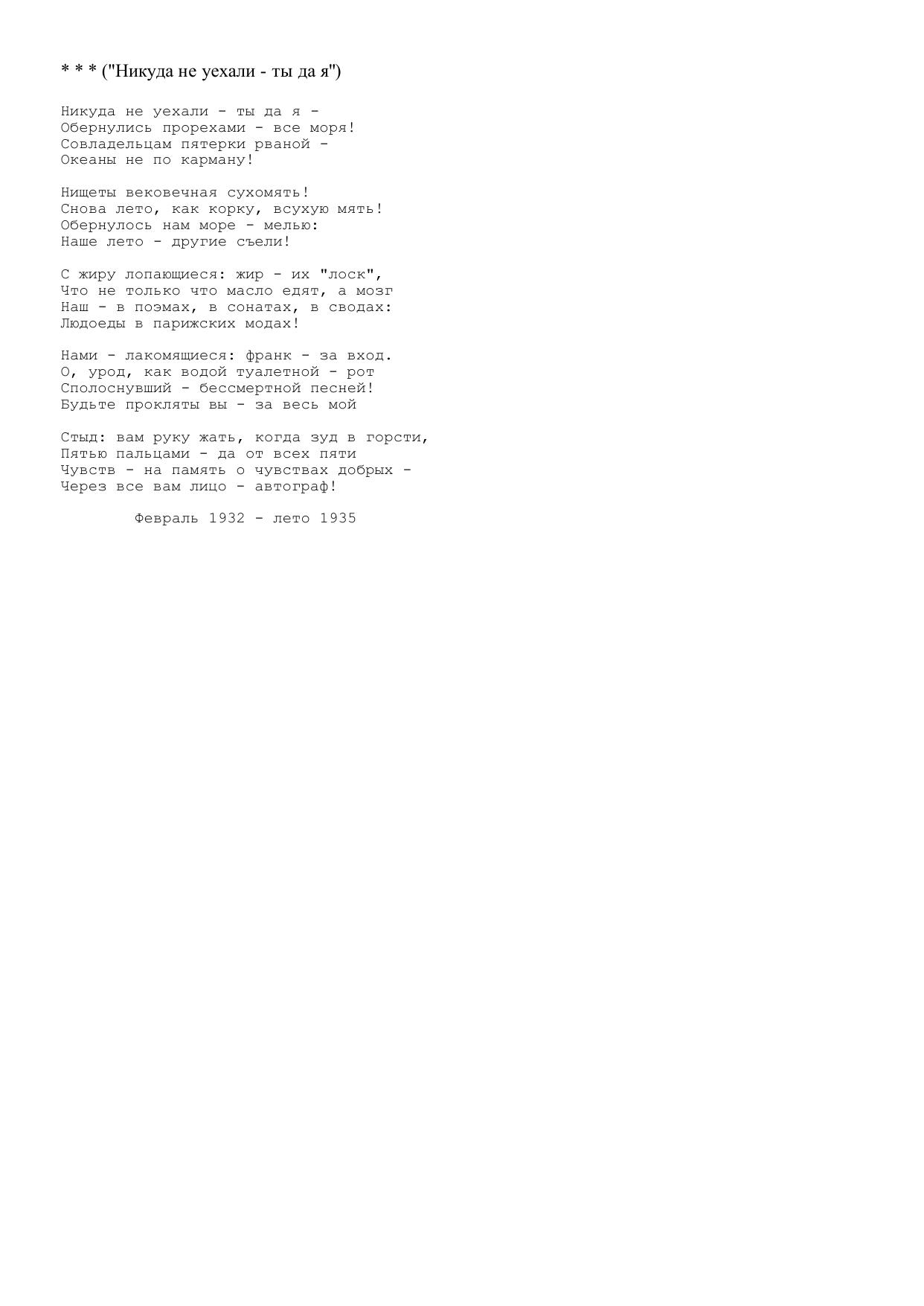 * * * ("Никуда не уехали - ты да я")

Никуда не уехали - ты да я -
Обернулись прорехами - все моря!
Совладельцам пятерки рваной -
Океаны не по карману!

Нищеты вековечная сухомять!
Снова лето, как корку, всухую мять!
Обернулось нам море - мелью:
Наше лето - другие съели!

С жиру лопающиеся: жир - их "лоск",
Что не только что масло едят, а мозг
Наш - в поэмах, в сонатах, в сводах:
Людоеды в парижских модах!

Нами - лакомящиеся: франк - за вход.
О, урод, как водой туалетной - рот
Сполоснувший - бессмертной песней!
Будьте прокляты вы - за весь мой

Стыд: вам руку жать, когда зуд в горсти,
Пятью пальцами - да от всех пяти
Чувств - на память о чувствах добрых -
Через все вам лицо - автограф!

Февраль 1932 - лето 1935